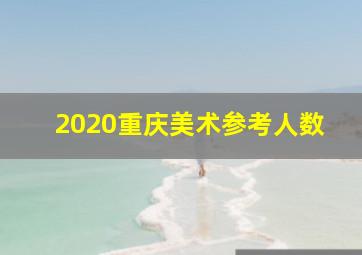 2020重庆美术参考人数